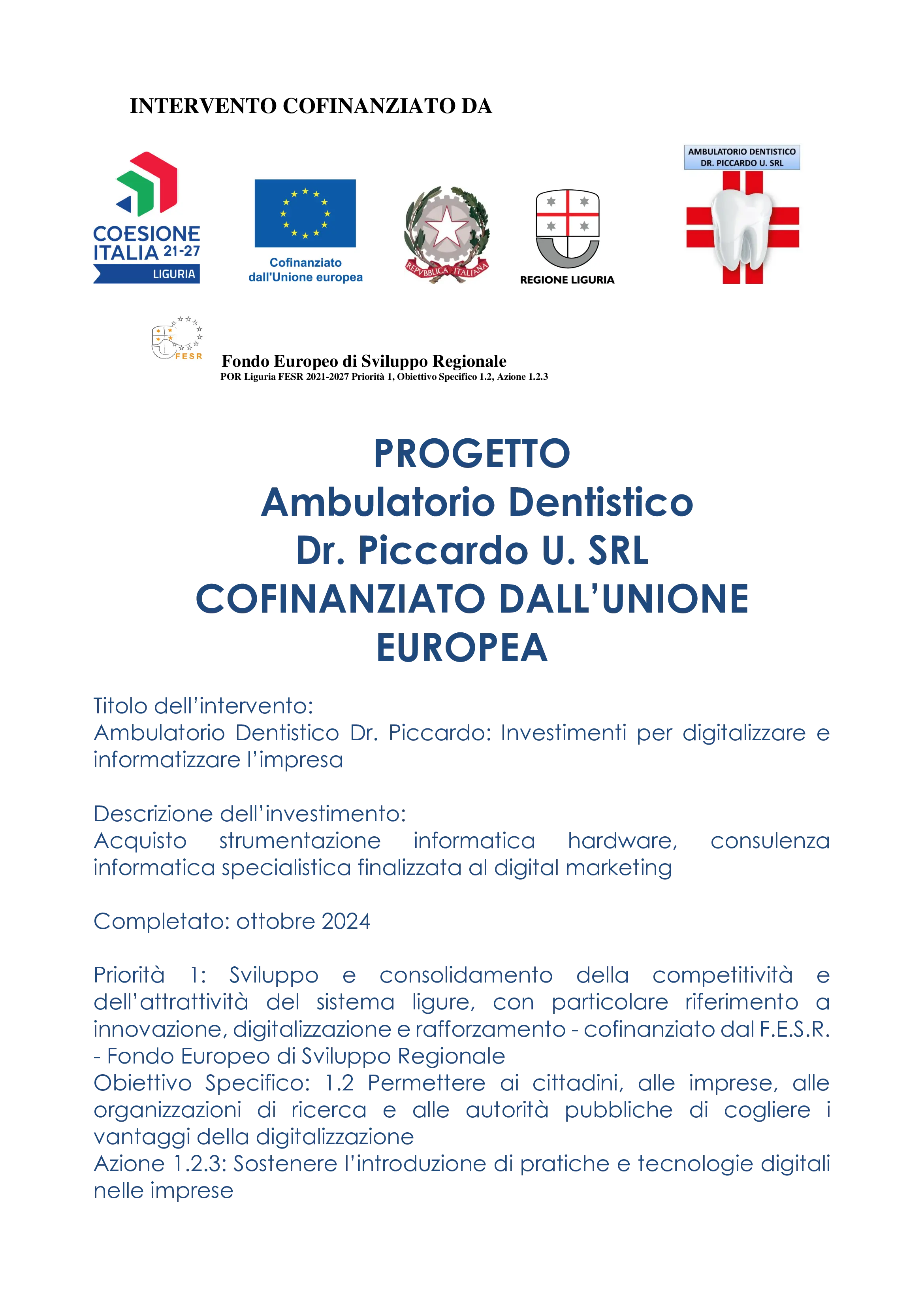 INTERVENTO COFINANZIATO DA

COESIONE ITALIA 21-27 LIGURIA

Cofinanziato dall'Unione europea

REPVBBLICA ITALIANA

REGIONE LIGURIA

AMBULATORIO DENTISTICO DR. PICCARDO U. SRL

FESR

Fondo Europeo di Sviluppo Regionale
POR Liguria FESR 2021-2027 Priorità 1, Obiettivo Specifico 1.2, Azione 1.2.3

PROGETTO
Ambulatorio Dentistico
Dr. Piccardo U. SRL
COFINANZIATO DALL'UNIONE EUROPEA

Titolo dell'intervento:
Ambulatorio Dentistico Dr. Piccardo: Investimenti per digitalizzare e informatizzare l'impresa

Descrizione dell'investimento:
Acquisto strumentazione informatica hardware, consulenza informatica specialistica finalizzata al digital marketing

Completato: ottobre 2024

Priorità 1: Sviluppo e consolidamento della competitività e dell'attrattività del sistema ligure, con particolare riferimento a innovazione, digitalizzazione e rafforzamento - cofinanziato dal F.E.S.R. - Fondo Europeo di Sviluppo Regionale
Obiettivo Specifico: 1.2 Permettere ai cittadini, alle imprese, alle organizzazioni di ricerca e alle autorità pubbliche di cogliere i vantaggi della digitalizzazione
Azione 1.2.3: Sostenere l'introduzione di pratiche e tecnologie digitali nelle imprese